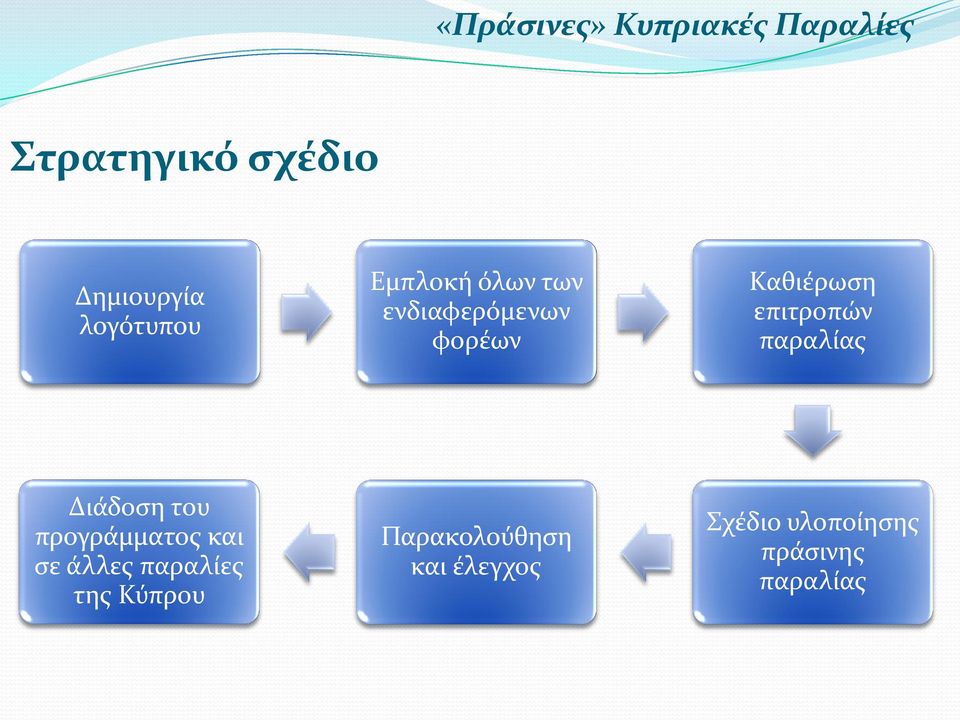 «Πράσινες» Κυπριακές Παραλίες

Στρατηγικό σχέδιο

Δημιουργία λογότυπου

Εμπλοκή όλων των ενδιαφερόμενων φορέων

Καθιέρωση επιτροπών παραλίας

Σχέδιο υλοποίησης πράσινης παραλίας

Παρακολούθηση και έλεγχος

Διάδοση του προγράμματος και σε άλλες παραλίες της Κύπρου